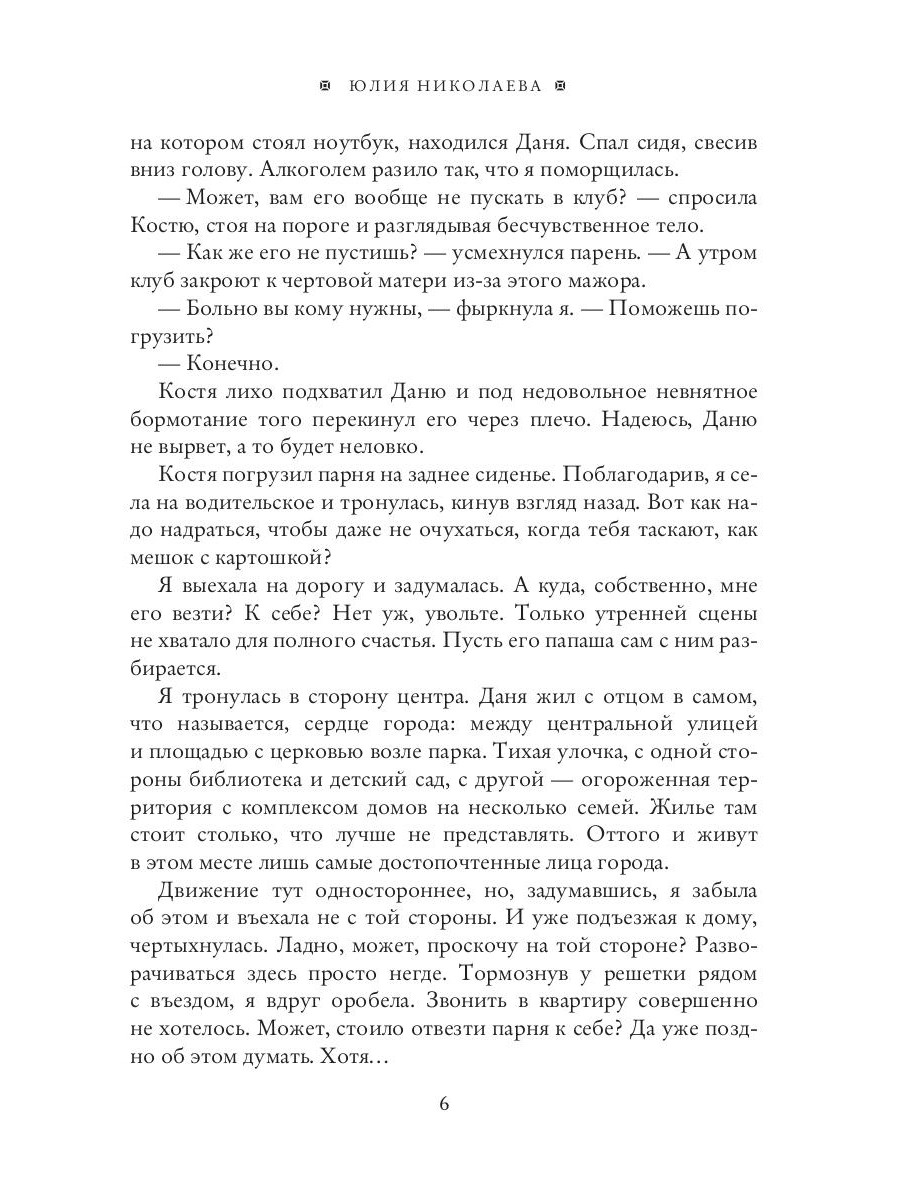 ЮЛИЯ НИКОЛАЕВА

на котором стоял ноутбук, находился Даня. Спал сидя, свесив вниз голову. Алкоголем разило так, что я поморщилась.

— Может, вам его вообще не пускать в клуб? — спросила Костю, стоя на пороге и разглядывая бесчувственное тело.

— Как же его не пустишь? — усмехнулся парень. — А утром клуб закроют к чертовой матери из-за этого мажора.

— Больно вы кому нужны, — фыркнула я. — Поможешь погрузить?

— Конечно.

Костя лихо подхватил Даню и под недовольное невнятное бормотание того перекинул его через плечо. Надеюсь, Даню не вырвет, а то будет неловко.

Костя погрузил парня на заднее сиденье. Поблагодарив, я села на водительское и тронулась, кинув взгляд назад. Вот как надо надраться, чтобы даже не очухаться, когда тебя таскают, как мешок с картошкой?

Я выехала на дорогу и задумалась. А куда, собственно, мне его везти? К себе? Нет уж, увольте. Только утренней сцены не хватало для полного счастья. Пусть его папаша сам с ним разбирается.

Я тронулась в сторону центра. Даня жил с отцом в самом, что называется, сердце города: между центральной улицей и площадью с церковью возле парка. Тихая улочка, с одной стороны библиотека и детский сад, с другой — огороженная территория с комплексом домов на несколько семей. Жилье там стоит столько, что лучше не представлять. Оттого и живут в этом месте лишь самые достопочтенные лица города.

Движение тут одностороннее, но, задумавшись, я забыла об этом и въехала не с той стороны. И уже подъезжая к дому, чертыхнулась. Ладно, может, проскочу на той стороне? Разворачиваться здесь просто негде. Тормознув у решетки рядом с въездом, я вдруг оробела. Звонить в квартиру совершенно не хотелось. Может, стоило отвезти парня к себе? Да уже поздно об этом думать. Хотя…

6